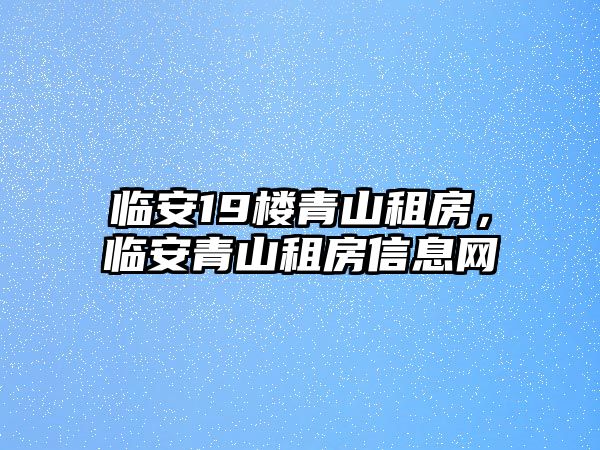 临安19楼青山租房，临安青山租房信息网